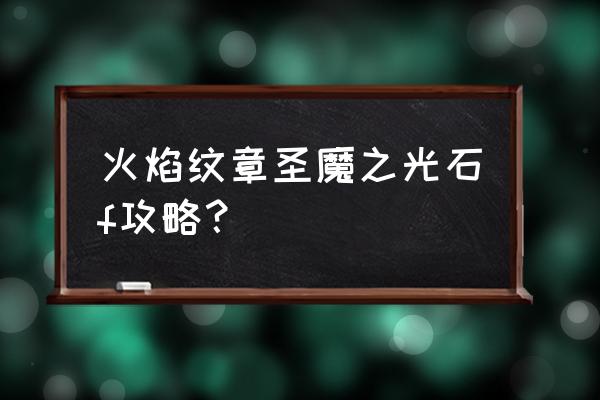 火焰纹章圣魔之光石f攻略？